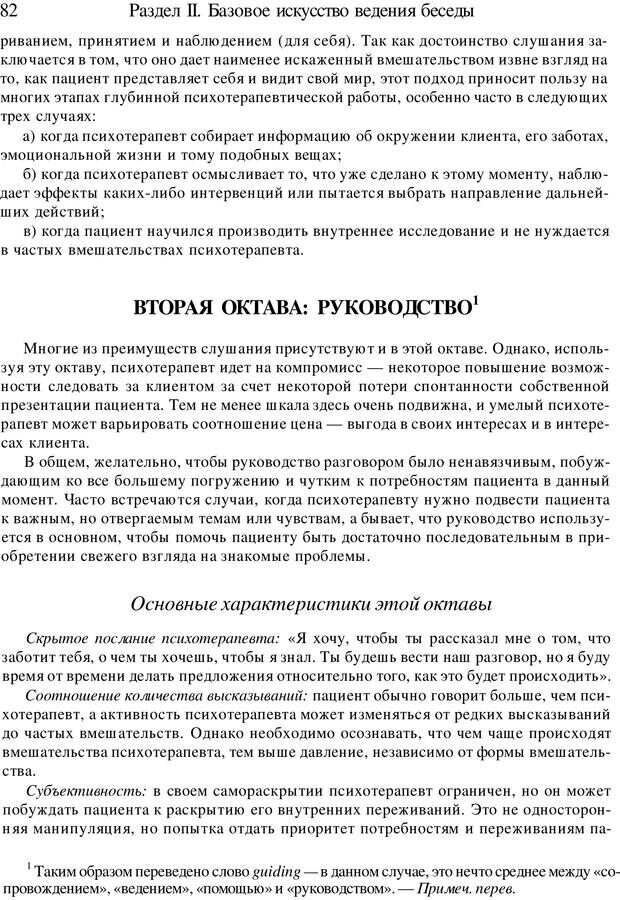 82 Раздел II. Базовое искусство ведения беседы

риванием, принятием и наблюдением (для себя). Так как достоинство слушания заключается в том, что оно дает наименее искаженный вмешательством извне взгляд на то, как пациент представляет себя и видит свой мир, этот подход приносит пользу на многих этапах глубинной психотерапевтической работы, особенно часто в следующих трех случаях:

а) когда психотерапевт собирает информацию об окружении клиента, его заботах, эмоциональной жизни и тому подобных вещах;

б) когда психотерапевт осмысливает то, что уже сделано к этому моменту, наблюдает эффекты каких-либо интервенций или пытается выбрать направление дальнейших действий;

в) когда пациент научился производить внутреннее исследование и не нуждается в частых вмешательствах психотерапевта.

ВТОРАЯ ОКТАВА: РУКОВОДСТВО$^1$

Многие из преимуществ слушания присутствуют и в этой октаве. Однако, используя эту октаву, психотерапевт идет на компромисс — некоторое повышение возможности следовать за клиентом за счет некоторой потери спонтанности собственной презентации пациента. Тем не менее шкала здесь очень подвижна, и умелый психотерапевт может варьировать соотношение цена — выгода в своих интересах и в интересах клиента.

В общем, желательно, чтобы руководство разговором было ненавязчивым, побуждающим ко все большему погружению и чутким к потребностям пациента в данный момент. Часто встречаются случаи, когда психотерапевту нужно подвести пациента к важным, но отвергаемым темам или чувствам, а бывает, что руководство используется в основном, чтобы помочь пациенту быть достаточно последовательным в приобретении свежего взгляда на знакомые проблемы.

Основные характеристики этой октавы

Скрытое послание психотерапевта: «Я хочу, чтобы ты рассказал мне о том, что заботит тебя, о чем ты хочешь, чтобы я знал. Ты будешь вести наш разговор, но я буду время от времени делать предложения относительно того, как это будет происходить».

Соотношение количества высказываний: пациент обычно говорит больше, чем психотерапевт, а активность психотерапевта может изменяться от редких высказываний до частых вмешательств. Однако необходимо осознавать, что чем чаще происходят вмешательства психотерапевта, тем выше давление, независимо от формы вмешательства.

Субъективность: в своем самораскрытии психотерапевт ограничен, но он может побуждать пациента к раскрытию его внутренних переживаний. Это не односторонняя манипуляция, но попытка отдать приоритет потребностям и переживаниям па-

$^1$ Таким образом переведено слово guiding — в данном случае, это нечто среднее между «сопровождением», «ведением», «помощью» и «руководством». — Примеч. перев.